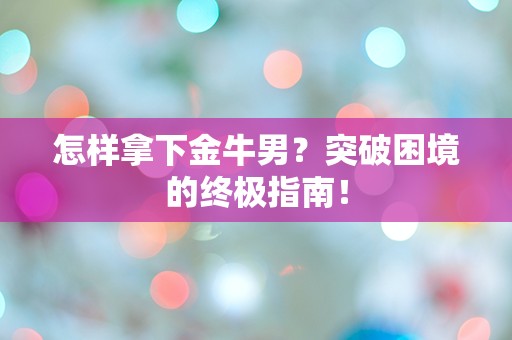 怎样拿下金牛男？突破困境的终极指南！